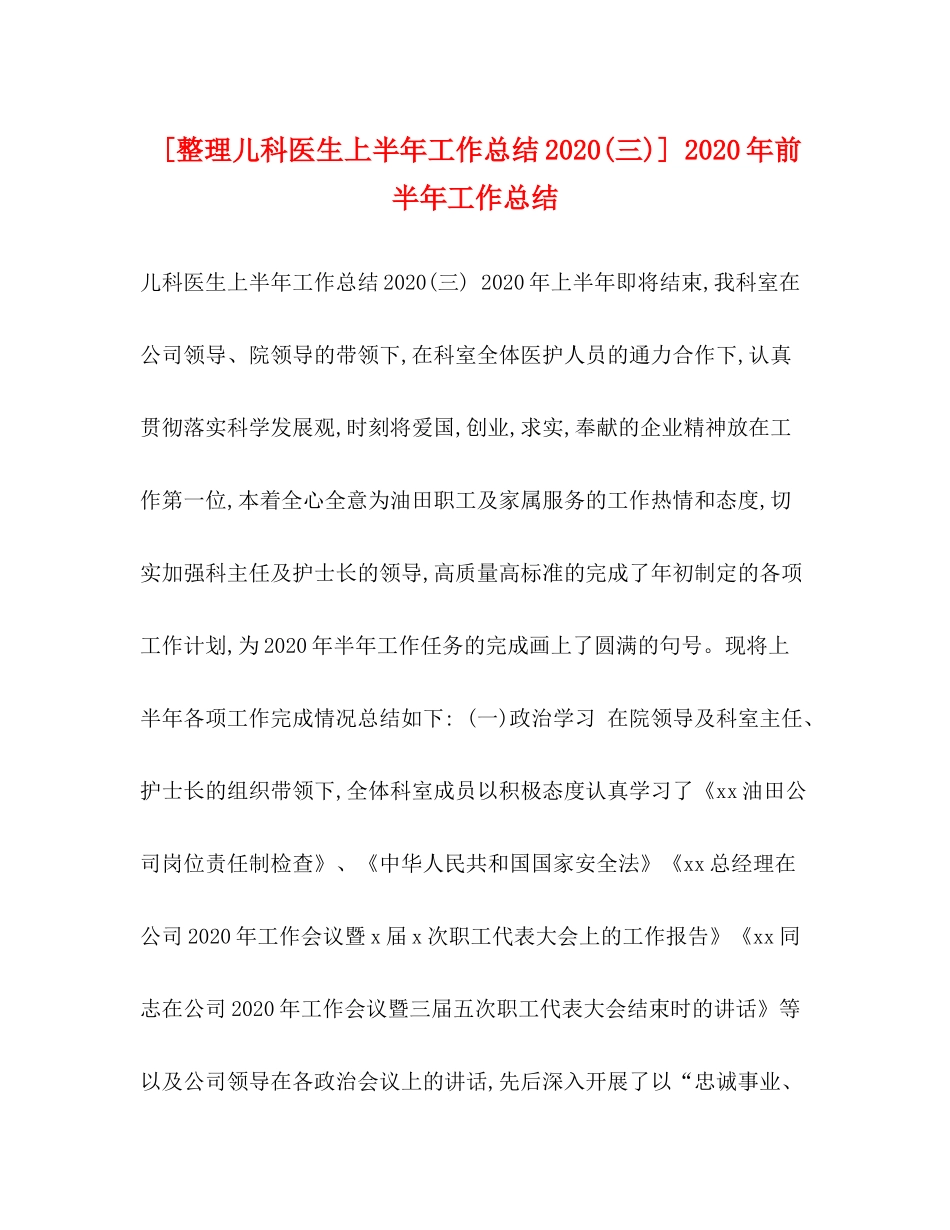 [整理儿科医生上半年工作总结2020(三)] 2020年前半年工作总结

儿科医生上半年工作总结2020(三) 2020年上半年即将结束,我科室在公司领导、院领导的带领下,在科室全体医护人员的通力合作下,认真贯彻落实科学发展观,时刻将爱国,创业,求实,奉献的企业精神放在工作第一位,本着全心全意为油田职工及家属服务的工作热情和态度,切实加强科主任及护士长的领导,高质量高标准的完成了年初制定的各项工作计划,为2020年半年工作任务的完成画上了圆满的句号。现将上半年各项工作完成情况总结如下: (一)政治学习 在院领导及科室主任、护士长的组织带领下,全体科室成员以积极态度认真学习了《xx油田公司岗位责任制检查》、《中华人民共和国国家安全法》《xx总经理在公司2020年工作会议暨x届x次职工代表大会上的工作报告》《xx同志在公司2020年工作会议暨三届五次职工代表大会结束时的讲话》等以及公司领导在各政治会议上的讲话,先后深入开展了以“忠诚事业、